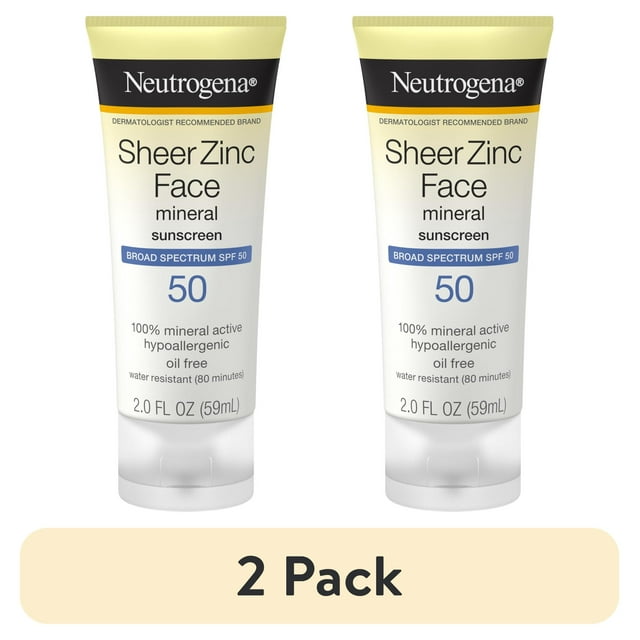 Neutrogena®
DERMATOLOGIST RECOMMENDED BRAND
Sheer Zinc
Face
mineral
sunscreen
BROAD SPECTRUM SPF 50
50
100% mineral active
hypoallergenic
oil free
water resistant (80 minutes)
2.0 FL OZ (59mL)

Neutrogena®
DERMATOLOGIST RECOMMENDED BRAND
Sheer Zinc
Face
mineral
sunscreen
BROAD SPECTRUM SPF 50
50
100% mineral active
hypoallergenic
oil free
water resistant (80 minutes)
2.0 FL OZ (59mL)

2 Pack